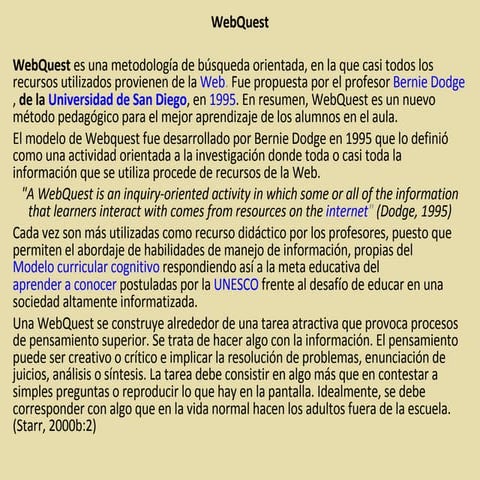 WebQuest

WebQuest es una metodología de búsqueda orientada, en la que casi todos los recursos utilizados provienen de la Web. Fue propuesta por el profesor Bernie Dodge , de la Universidad de San Diego, en 1995. En resumen, WebQuest es un nuevo método pedagógico para el mejor aprendizaje de los alumnos en el aula.

El modelo de Webquest fue desarrollado por Bernie Dodge en 1995 que lo definió como una actividad orientada a la investigación donde toda o casi toda la información que se utiliza procede de recursos de la Web.

"A WebQuest is an inquiry-oriented activity in which some or all of the information that learners interact with comes from resources on the internet" (Dodge, 1995)

Cada vez son más utilizadas como recurso didáctico por los profesores, puesto que permiten el abordaje de habilidades de manejo de información, propias del Modelo curricular cognitivo respondiendo así a la meta educativa del aprender a conocer postuladas por la UNESCO frente al desafío de educar en una sociedad altamente informatizada.

Una WebQuest se construye alrededor de una tarea atractiva que provoca procesos de pensamiento superior. Se trata de hacer algo con la información. El pensamiento puede ser creativo o crítico e implicar la resolución de problemas, enunciación de juicios, análisis o síntesis. La tarea debe consistir en algo más que en contestar a simples preguntas o reproducir lo que hay en la pantalla. Idealmente, se debe corresponder con algo que en la vida normal hacen los adultos fuera de la escuela. (Starr, 2000b:2)